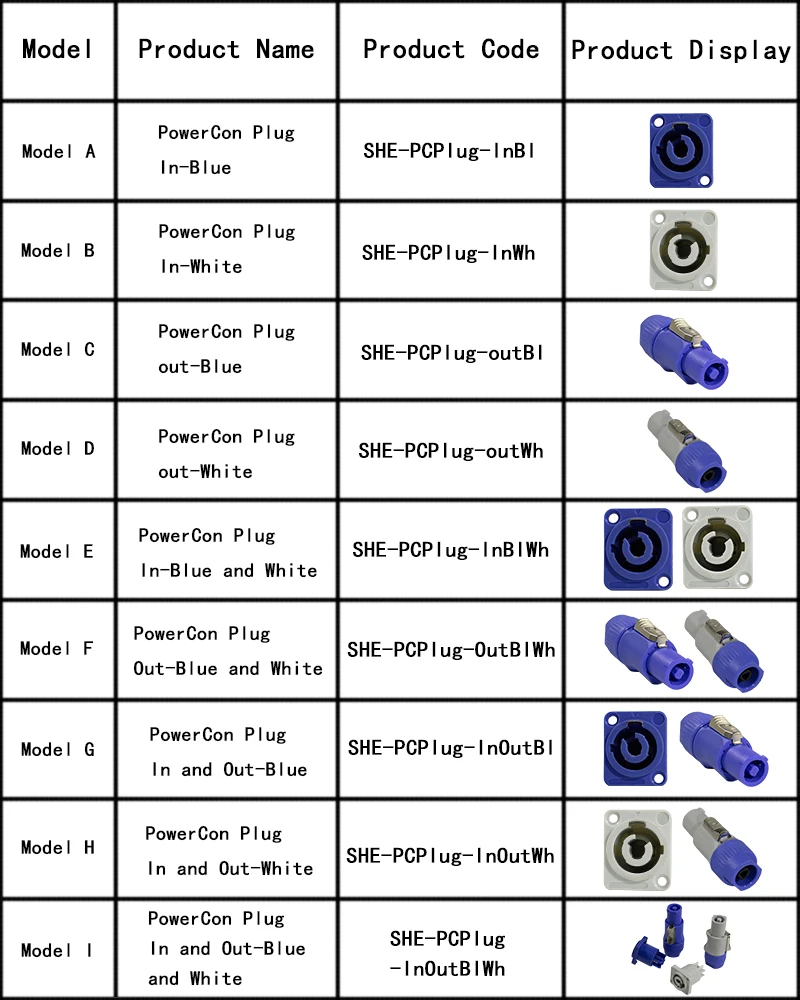 | Model | Product Name | Product Code | Product Display |
|---|---|---|---|
| Model A | PowerCon Plug In-Blue | SHE-PCPlug-InBl | |
| Model B | PowerCon Plug In-White | SHE-PCPlug-InWh | |
| Model C | PowerCon Plug out-Blue | SHE-PCPlug-outBl | |
| Model D | PowerCon Plug out-White | SHE-PCPlug-outWh | |
| Model E | PowerCon Plug In-Blue and White | SHE-PCPlug-InBlWh | |
| Model F | PowerCon Plug Out-Blue and White | SHE-PCPlug-OutBlWh | |
| Model G | PowerCon Plug In and Out-Blue | SHE-PCPlug-InOutBl | |
| Model H | PowerCon Plug In and Out-White | SHE-PCPlug-InOutWh | |
| Model I | PowerCon Plug In and Out-Blue and White | SHE-PCPlug -InOutBlWh | |